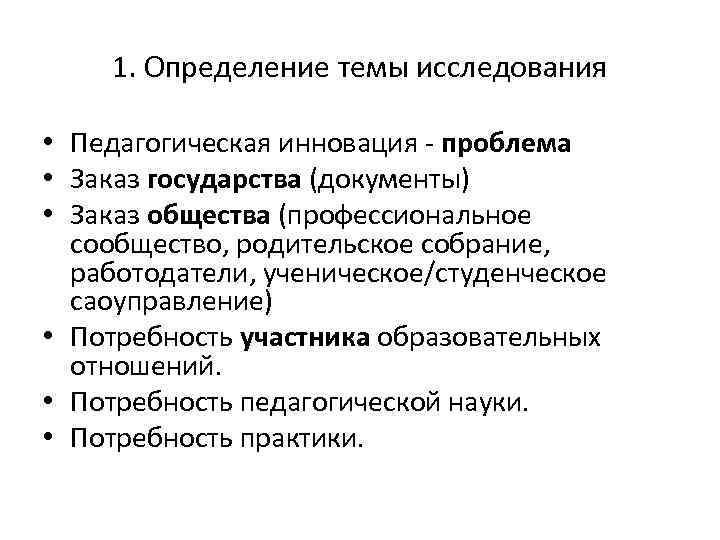 1. Определение темы исследования

• Педагогическая инновация - проблема
• Заказ государства (документы)
• Заказ общества (профессиональное сообщество, родительское собрание, работодатели, ученическое/студенческое саоуправление)
• Потребность участника образовательных отношений.
• Потребность педагогической науки.
• Потребность практики.